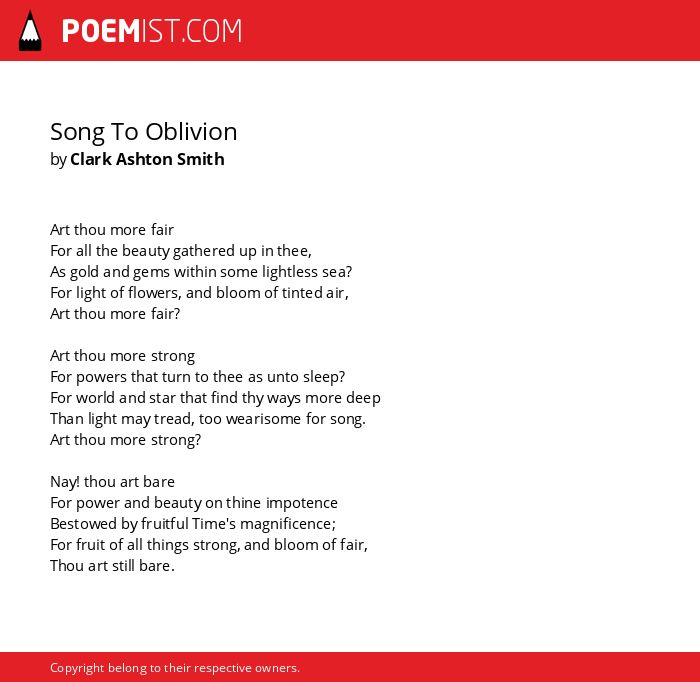 POEMIST.COM

Song To Oblivion
by Clark Ashton Smith

Art thou more fair
For all the beauty gathered up in thee,
As gold and gems within some lightless sea?
For light of flowers, and bloom of tinted air,
Art thou more fair?

Art thou more strong
For powers that turn to thee as unto sleep?
For world and star that find thy ways more deep
Than light may tread, too wearisome for song.
Art thou more strong?

Nay! thou art bare
For power and beauty on thine impotence
Bestowed by fruitful Time's magnificence;
For fruit of all things strong, and bloom of fair,
Thou art still bare.

Copyright belong to their respective owners.